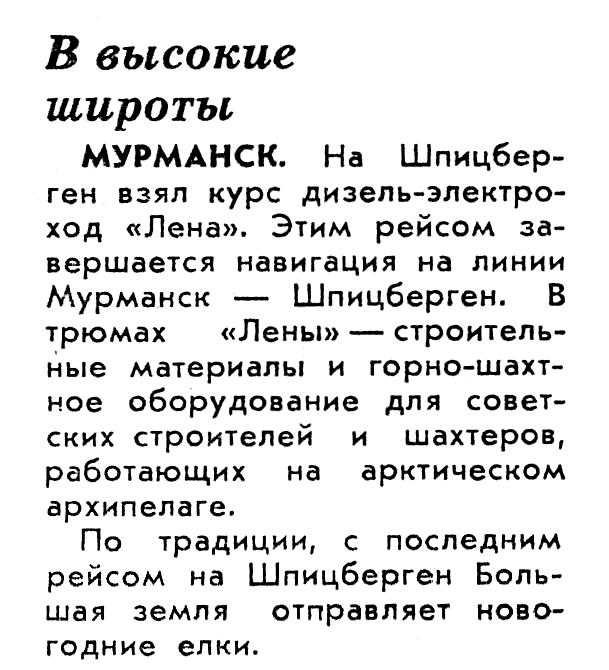 В высокие широты

МУРМАНСК. На Шпицберген взял курс дизель-электроход «Лена». Этим рейсом завершается навигация на линии Мурманск — Шпицберген. В трюмах «Лены» — строительные материалы и горно-шахтное оборудование для советских строителей и шахтеров, работающих на арктическом архипелаге.

По традиции, с последним рейсом на Шпицберген Большая земля отправляет новогодние елки.